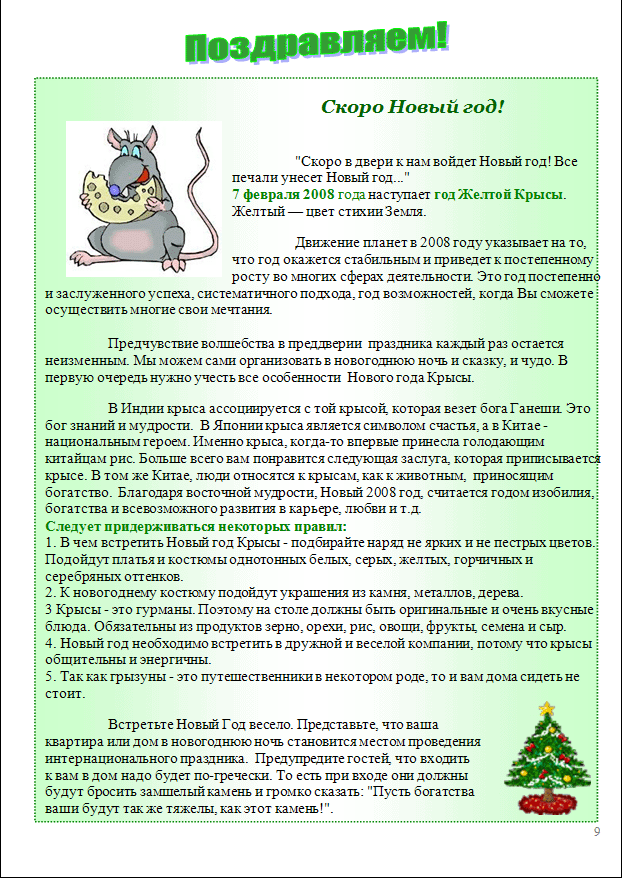 Поздравляем!

Скоро Новый год!

"Скоро в двери к нам войдет Новый год! Все печали унесет Новый год..."
7 февраля 2008 года наступает год Желтой Крысы. Желтый — цвет стихии Земля.

Движение планет в 2008 году указывает на то, что год окажется стабильным и приведет к постепенному росту во многих сферах деятельности. Это год постепенно и заслуженного успеха, систематичного подхода, год возможностей, когда Вы сможете осуществить многие свои мечтания.

Предчувствие волшебства в преддверии праздника каждый раз остается неизменным. Мы можем сами организовать в новогоднюю ночь и сказку, и чудо. В первую очередь нужно учесть все особенности Нового года Крысы.

В Индии крыса ассоциируется с той крысой, которая везет бога Ганеши. Это бог знаний и мудрости. В Японии крыса является символом счастья, а в Китае - национальным героем. Именно крыса, когда-то впервые принесла голодающим китайцам рис. Больше всего вам понравится следующая заслуга, которая приписывается крысе. В том же Китае, люди относятся к крысам, как к животным, приносящим богатство. Благодаря восточной мудрости, Новый 2008 год, считается годом изобилия, богатства и всевозможного развития в карьере, любви и т.д.
Следует придерживаться некоторых правил:
1. В чем встретить Новый год Крысы - подбирайте наряд не ярких и не пестрых цветов. Подойдут платья и костюмы однотонных белых, серых, желтых, горчичных и серебряных оттенков.
2. К новогоднему костюму подойдут украшения из камня, металлов, дерева.
3 Крысы - это гурманы. Поэтому на столе должны быть оригинальные и очень вкусные блюда. Обязательны из продуктов зерно, орехи, рис, овощи, фрукты, семена и сыр.
4. Новый год необходимо встретить в дружной и веселой компании, потому что крысы общительны и энергичны.
5. Так как грызуны - это путешественники в некотором роде, то и вам дома сидеть не стоит.

Встретьте Новый Год весело. Представьте, что ваша квартира или дом в новогоднюю ночь становится местом проведения интернационального праздника. Предупредите гостей, что входить к вам в дом надо будет по-гречески. То есть при входе они должны будут бросить замшелый камень и громко сказать: "Пусть богатства ваши будут так же тяжелы, как этот камень!".

9